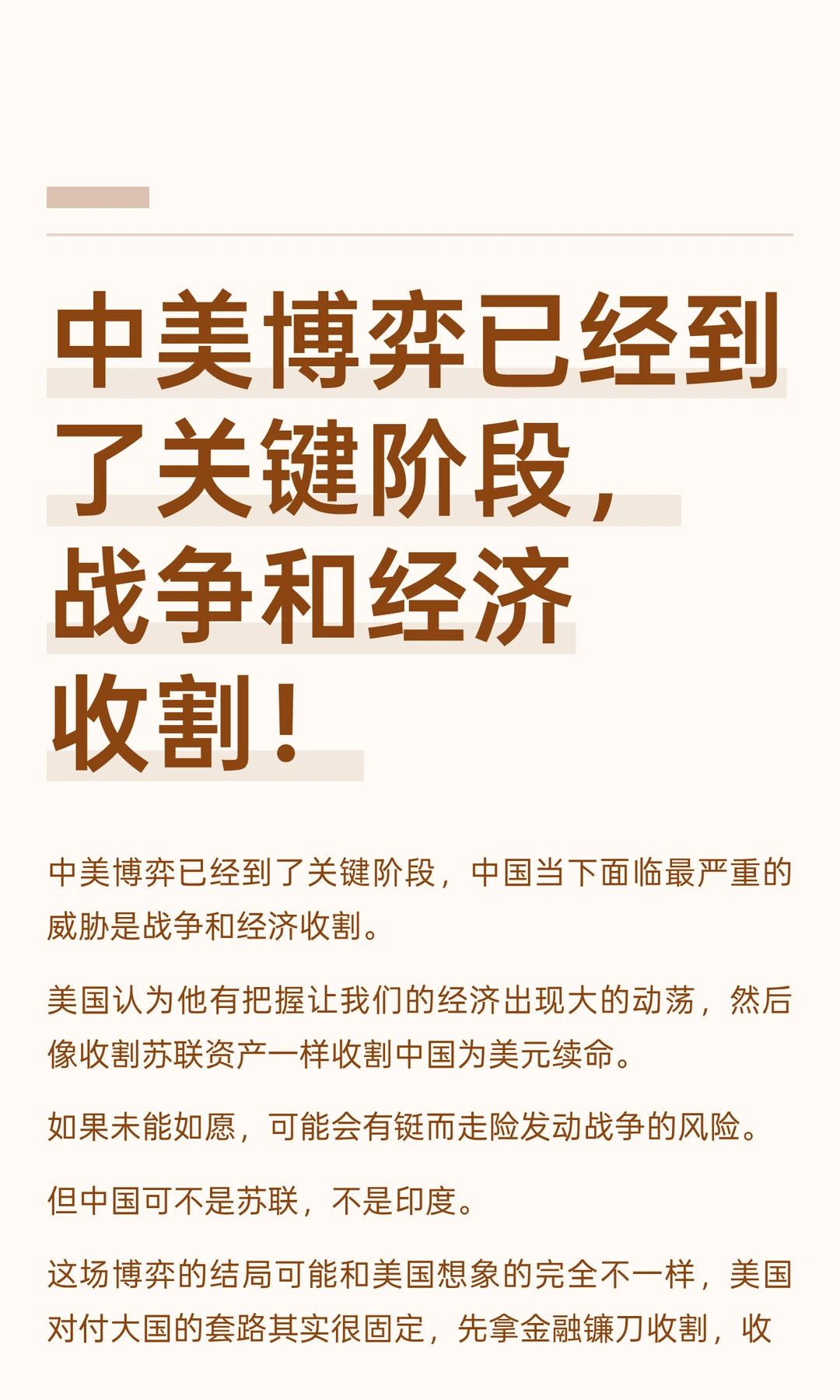 中美博弈已经到了关键阶段，战争和经济收割！

中美博弈已经到了关键阶段，中国当下面临最严重的威胁是战争和经济收割。

美国认为他有把握让我们的经济出现大的动荡，然后像收割苏联资产一样收割中国为美元续命。

如果未能如愿，可能会有铤而走险发动战争的风险。

但中国可不是苏联，不是印度。

这场博弈的结局可能和美国想象的完全不一样，美国对付大国的套路其实很固定，先拿金融镰刀收割，收